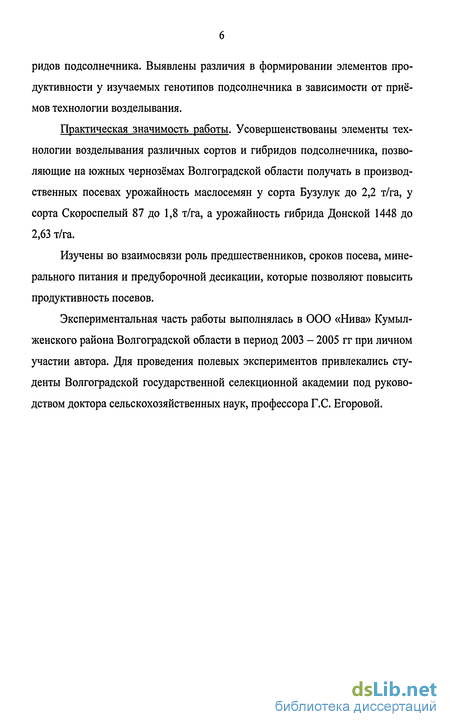 6

ридов подсолнечника. Выявлены различия в формировании элементов продуктивности у изучаемых генотипов подсолнечника в зависимости от приёмов технологии возделывания.

Практическая значимость работы. Усовершенствованы элементы технологии возделывания различных сортов и гибридов подсолнечника, позволяющие на южных чернозёмах Волгоградской области получать в производственных посевах урожайность маслосемян у сорта Бузулук до 2,2 т/га, у сорта Скороспелый 87 до 1,8 т/га, а урожайность гибрида Донской 1448 до 2,63 т/га.

Изучены во взаимосвязи роль предшественников, сроков посева, минерального питания и предуборочной десикации, которые позволяют повысить продуктивность посевов.

Экспериментальная часть работы выполнялась в ООО «Нива» Кумылженского района Волгоградской области в период 2003 – 2005 гг при личном участии автора. Для проведения полевых экспериментов привлекались студенты Волгоградской государственной селекционной академии под руководством доктора сельскохозяйственных наук, профессора Г.С. Егоровой.

dsLib.net
библиотека диссертаций